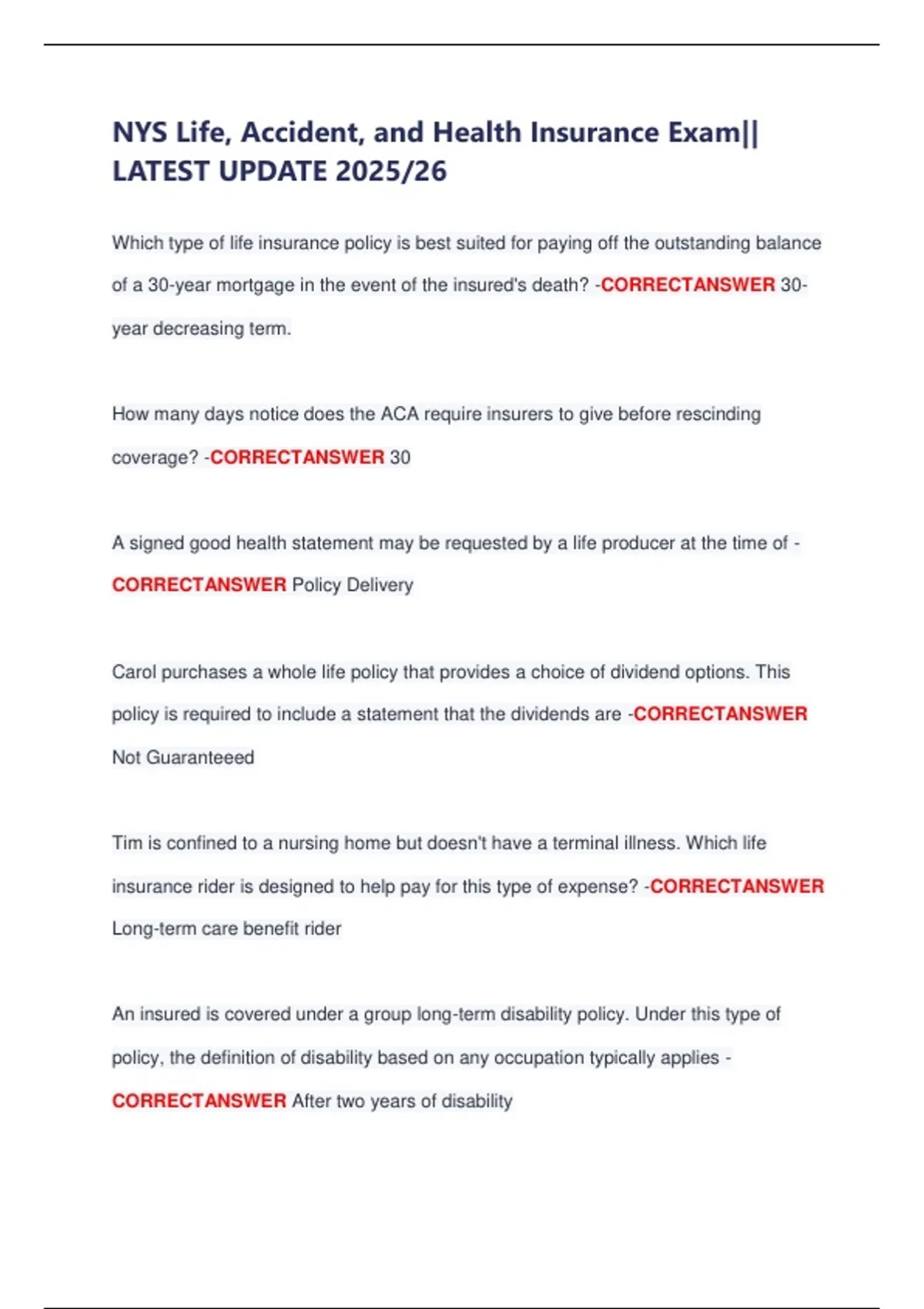 NYS Life, Accident, and Health Insurance Exam|| LATEST UPDATE 2025/26

Which type of life insurance policy is best suited for paying off the outstanding balance of a 30-year mortgage in the event of the insured's death? -CORRECTANSWER 30-year decreasing term.

How many days notice does the ACA require insurers to give before rescinding coverage? -CORRECTANSWER 30

A signed good health statement may be requested by a life producer at the time of -CORRECTANSWER Policy Delivery

Carol purchases a whole life policy that provides a choice of dividend options. This policy is required to include a statement that the dividends are -CORRECTANSWER Not Guaranteeed

Tim is confined to a nursing home but doesn't have a terminal illness. Which life insurance rider is designed to help pay for this type of expense? -CORRECTANSWER Long-term care benefit rider

An insured is covered under a group long-term disability policy. Under this type of policy, the definition of disability based on any occupation typically applies -CORRECTANSWER After two years of disability